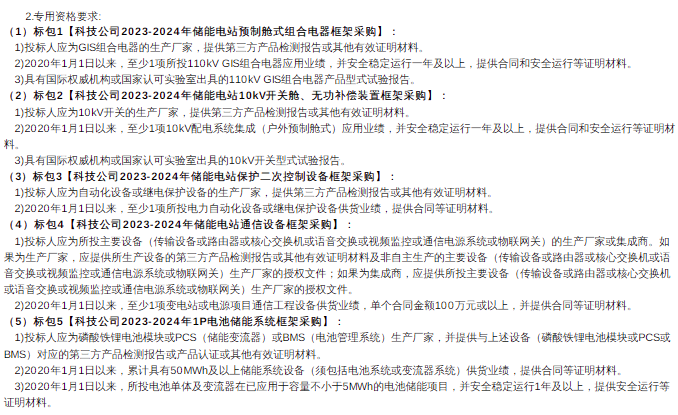 2.专用资格要求:

（1）标包1【科技公司2023-2024年储能电站预制舱式组合电器框架采购】：

1)投标人应为GIS组合电器的生产厂家，提供第三方产品检测报告或其他有效证明材料。

2)2020年1月1日以来，至少1项所投110kV GIS组合电器应用业绩，并安全稳定运行一年及以上，提供合同和安全运行等证明材料。

3)具有国际权威机构或国家认可实验室出具的110kV GIS组合电器产品型式试验报告。

（2）标包2【科技公司2023-2024年储能电站10kV开关舱、无功补偿装置框架采购】：

1)投标人应为10kV开关的生产厂家，提供第三方产品检测报告或其他有效证明材料。

2)2020年1月1日以来，至少1项10kV配电系统集成（户外预制舱式）应用业绩，并安全稳定运行一年及以上，提供合同和安全运行等证明材料。

3)具有国际权威机构或国家认可实验室出具的10kV开关型式试验报告。

（3）标包3【科技公司2023-2024年储能电站保护二次控制设备框架采购】：

1)投标人应为自动化设备或继电保护设备的生产厂家，提供第三方产品检测报告或其他有效证明材料。

2)2020年1月1日以来，至少1项所投电力自动化设备或继电保护设备供货业绩，提供合同等证明材料。

（4）标包4【科技公司2023-2024年储能电站通信设备框架采购】：

1)投标人应为所投主要设备（传输设备或路由器或核心交换机或语音交换或视频监控或通信电源系统或物联网关）的生产厂家或集成商。如果为生产厂家，应提供所生产设备的第三方产品检测报告或其他有效证明材料及非自主生产的主要设备（传输设备或路由器或核心交换机或语音交换或视频监控或通信电源系统或物联网关）生产厂家的授权文件；如果为集成商，应提供所投主要设备（传输设备或路由器或核心交换机或语音交换或视频监控或通信电源系统或物联网关）生产厂家的授权文件。

2)2020年1月1日以来，至少1项变电站或电源项目通信工程设备供货业绩，单个合同金额100万元或以上，并提供合同等证明材料。

（5）标包5【科技公司2023-2024年1P电池储能系统框架采购】：

1)投标人应为磷酸铁锂电池模块或PCS（储能变流器）或BMS（电池管理系统）生产厂家，并提供与上述设备（磷酸铁锂电池模块或PCS或BMS）对应的第三方产品检测报告或产品认证或其他有效证明材料。

2)2020年1月1日以来，累计具有50MWh及以上储能系统设备（须包括电池系统或变流器系统）供货业绩，提供合同等证明材料。

3)2020年1月1日以来，所投电池单体及变流器在已应用于容量不小于5MWh的电池储能项目，并安全稳定运行1年及以上，提供安全运行等证明材料。